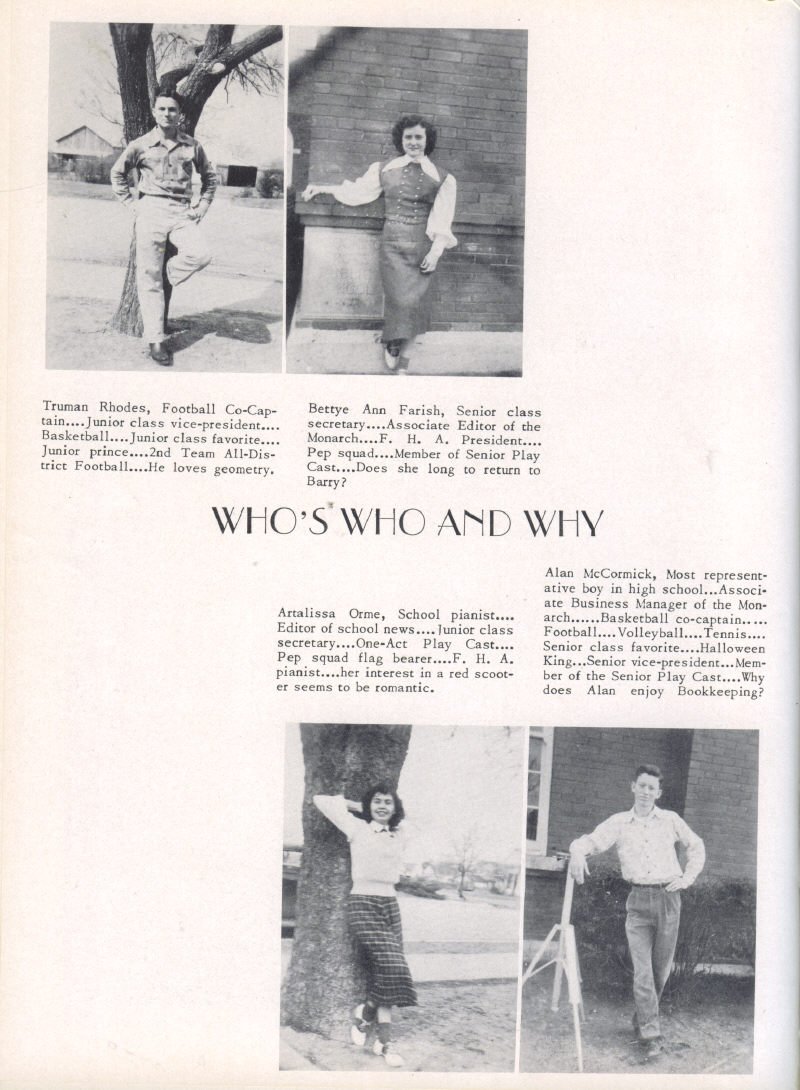 Truman Rhodes, Football Co-Captain....Junior class vice-president.... Basketball....Junior class favorite.... Junior prince....2nd Team All-District Football....He loves geometry.

Bettye Ann Farish, Senior class secretary....Associate Editor of the Monarch....F. H. A. President.... Pep squad....Member of Senior Play Cast....Does she long to return to Barry?

WHO'S WHO AND WHY

Artalissa Orme, School pianist.... Editor of school news....Junior class secretary....One-Act Play Cast.... Pep squad flag bearer....F. H. A. pianist....her interest in a red scooter seems to be romantic.

Alan McCormick, Most representative boy in high school...Associate Business Manager of the Monarch......Basketball co-captain.... Football....Volleyball....Tennis.... Senior class favorite....Halloween King...Senior vice-president...Member of the Senior Play Cast....Why does Alan enjoy Bookkeeping?